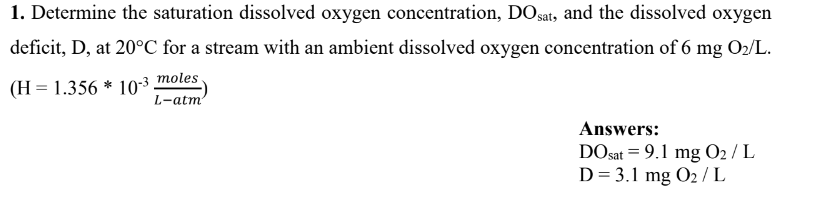 **1.** Determine the saturation dissolved oxygen concentration, $DO_{sat}$, and the dissolved oxygen deficit, D, at 20°C for a stream with an ambient dissolved oxygen concentration of 6 mg $O_2$/L. (H = 1.356 * $10^{-3}$ $\frac{moles}{L-atm}$)

**Answers:**
$DO_{sat}$ = 9.1 mg $O_2$ / L
D = 3.1 mg $O_2$ / L